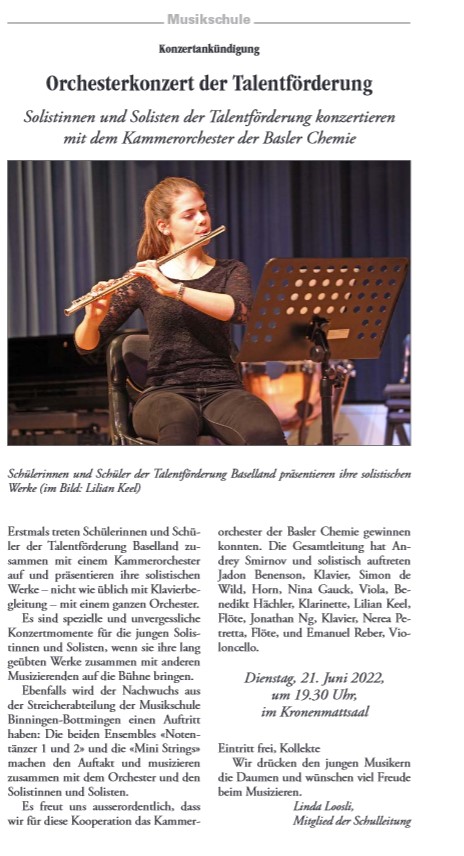 Musikschule

Konzertankündigung

Orchesterkonzert der Talentförderung

Solistinnen und Solisten der Talentförderung konzertieren mit dem Kammerorchester der Basler Chemie

Schülerinnen und Schüler der Talentförderung Baselland präsentieren ihre solistischen Werke (im Bild: Lilian Keel)

Erstmals treten Schülerinnen und Schüler der Talentförderung Baselland zusammen mit einem Kammerorchester auf und präsentieren ihre solistischen Werke – nicht wie üblich mit Klavierbegleitung – mit einem ganzen Orchester.

Es sind spezielle und unvergessliche Konzertmomente für die jungen Solistinnen und Solisten, wenn sie ihre lang geübten Werke zusammen mit anderen Musizierenden auf die Bühne bringen.

Ebenfalls wird der Nachwuchs aus der Streicherabteilung der Musikschule Binningen-Bottmingen einen Auftritt haben: Die beiden Ensembles «Notentänzer 1 und 2» und die «Mini Strings» machen den Auftakt und musizieren zusammen mit dem Orchester und den Solistinnen und Solisten.

Es freut uns ausserordentlich, dass wir für diese Kooperation das Kammerorchester der Basler Chemie gewinnen konnten. Die Gesamtleitung hat Andrey Smirnov und solistisch auftreten Jadon Benenson, Klavier, Simon de Wild, Horn, Nina Gauck, Viola, Benedikt Hächler, Klarinette, Lilian Keel, Flöte, Jonathan Ng, Klavier, Nerea Petretta, Flöte, und Emanuel Reber, Violoncello.

Dienstag, 21. Juni 2022, um 19.30 Uhr, im Kronenmattsaal

Eintritt frei, Kollekte

Wir drücken den jungen Musikern die Daumen und wünschen viel Freude beim Musizieren.

Linda Loosli,
Mitglied der Schulleitung